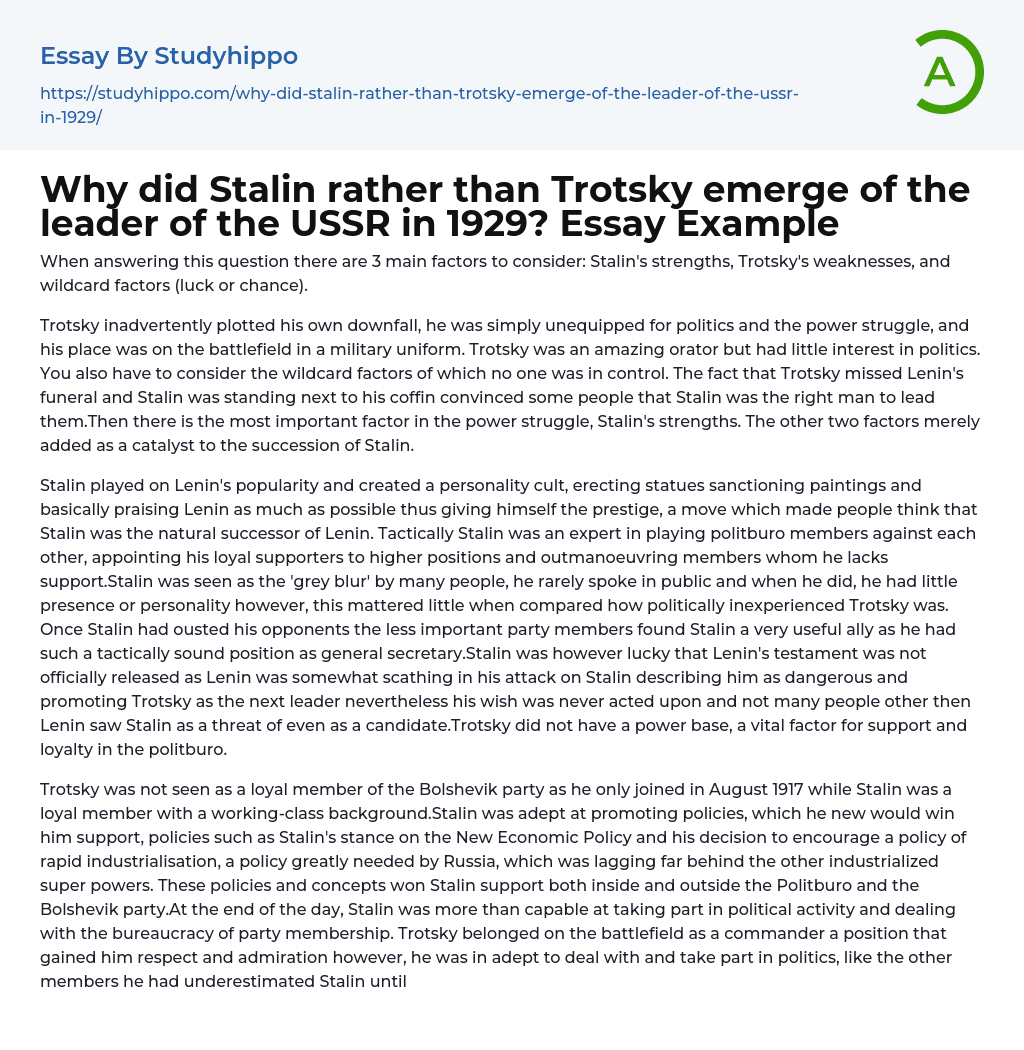 Essay By Studyhippo

https://studyhippo.com/why-did-stalin-rather-than-trotsky-emerge-of-the-leader-of-the-ussr-in-1929/

A

Why did Stalin rather than Trotsky emerge of the leader of the USSR in 1929? Essay Example

When answering this question there are 3 main factors to consider: Stalin's strengths, Trotsky's weaknesses, and wildcard factors (luck or chance).

Trotsky inadvertently plotted his own downfall, he was simply unequipped for politics and the power struggle, and his place was on the battlefield in a military uniform. Trotsky was an amazing orator but had little interest in politics. You also have to consider the wildcard factors of which no one was in control. The fact that Trotsky missed Lenin's funeral and Stalin was standing next to his coffin convinced some people that Stalin was the right man to lead them.Then there is the most important factor in the power struggle, Stalin's strengths. The other two factors merely added as a catalyst to the succession of Stalin.

Stalin played on Lenin's popularity and created a personality cult, erecting statues sanctioning paintings and basically praising Lenin as much as possible thus giving himself the prestige, a move which made people think that Stalin was the natural successor of Lenin. Tactically Stalin was an expert in playing politburo members against each other, appointing his loyal supporters to higher positions and outmanoeuvring members whom he lacks support.Stalin was seen as the 'grey blur' by many people, he rarely spoke in public and when he did, he had little presence or personality however, this mattered little when compared how politically inexperienced Trotsky was. Once Stalin had ousted his opponents the less important party members found Stalin a very useful ally as he had such a tactically sound position as general secretary.Stalin was however lucky that Lenin's testament was not officially released as Lenin was somewhat scathing in his attack on Stalin describing him as dangerous and promoting Trotsky as the next leader nevertheless his wish was never acted upon and not many people other then Lenin saw Stalin as a threat of even as a candidate.Trotsky did not have a power base, a vital factor for support and loyalty in the politburo.

Trotsky was not seen as a loyal member of the Bolshevik party as he only joined in August 1917 while Stalin was a loyal member with a working-class background.Stalin was adept at promoting policies, which he new would win him support, policies such as Stalin's stance on the New Economic Policy and his decision to encourage a policy of rapid industrialisation, a policy greatly needed by Russia, which was lagging far behind the other industrialized super powers. These policies and concepts won Stalin support both inside and outside the Politburo and the Bolshevik party.At the end of the day, Stalin was more than capable at taking part in political activity and dealing with the bureaucracy of party membership. Trotsky belonged on the battlefield as a commander a position that gained him respect and admiration however, he was in adept to deal with and take part in politics, like the other members he had underestimated Stalin until